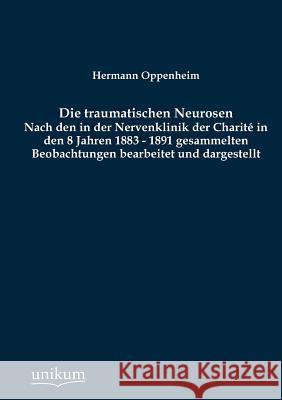 Hermann Oppenheim

Die traumatischen Neurosen
Nach den in der Nervenklinik der Charité in den 8 Jahren 1883 - 1891 gesammelten Beobachtungen bearbeitet und dargestellt

unikum

Kraina Książek